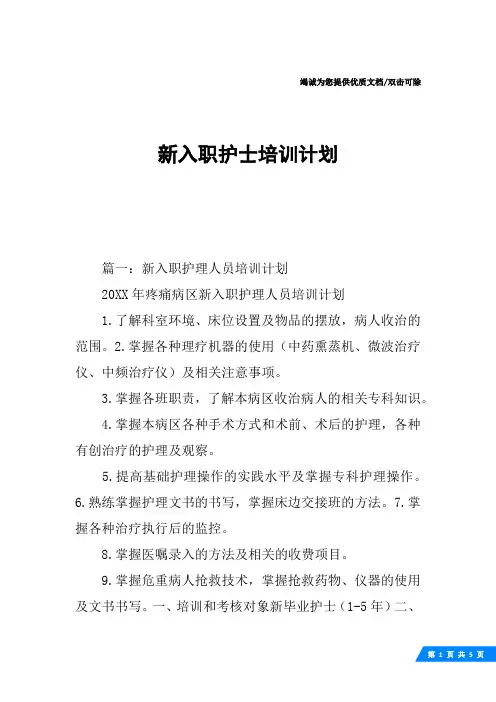 竭诚为您提供优质文档/双击可除

新入职护士培训计划

篇一：新入职护理人员培训计划

20XX年疼痛病区新入职护理人员培训计划

1.了解科室环境、床位设置及物品的摆放，病人收治的范围。2.掌握各种理疗机器的使用（中药熏蒸机、微波治疗仪、中频治疗仪）及相关注意事项。

3.掌握各班职责，了解本病区收治病人的相关专科知识。

4.掌握本病区各种手术方式和术前、术后的护理，各种有创治疗的护理及观察。

5.提高基础护理操作的实践水平及掌握专科护理操作。6.熟练掌握护理文书的书写，掌握床边交接班的方法。7.掌握各种治疗执行后的监控。

8.掌握医嘱录入的方法及相关的收费项目。

9.掌握危重病人抢救技术，掌握抢救药物、仪器的使用及文书书写。一、培训和考核对象新毕业护士（1-5年）二、

第 1 页 共 5 页